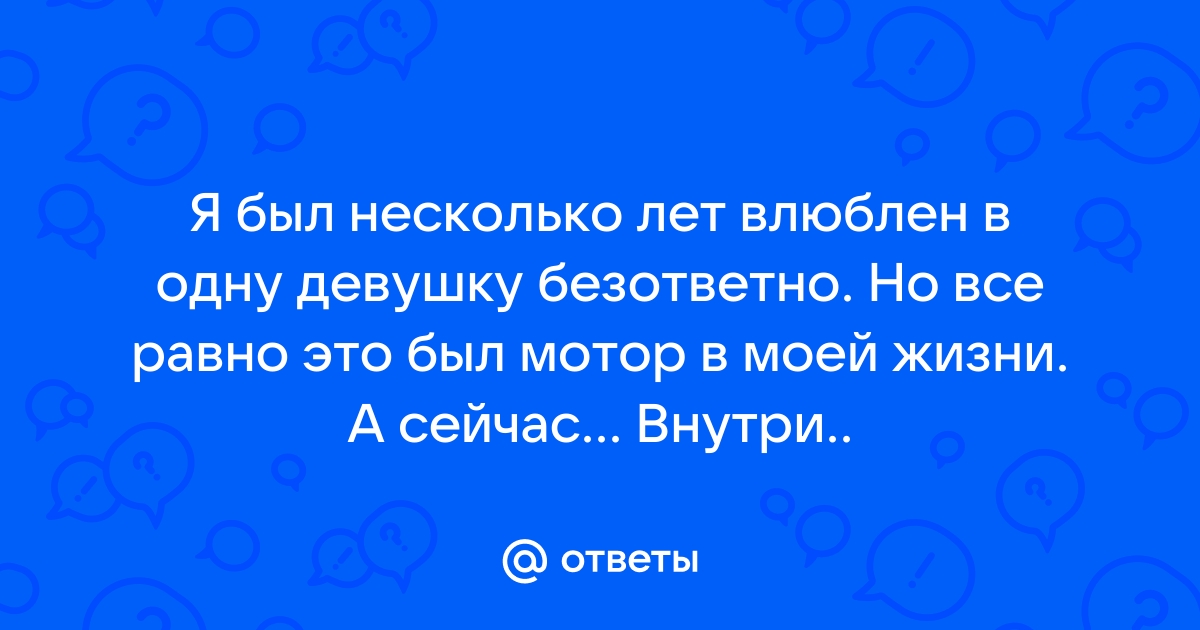 Я был несколько лет влюблен в одну девушку безответно. Но все равно это был мотор в моей жизни. А сейчас... Внутри..

@ ответы